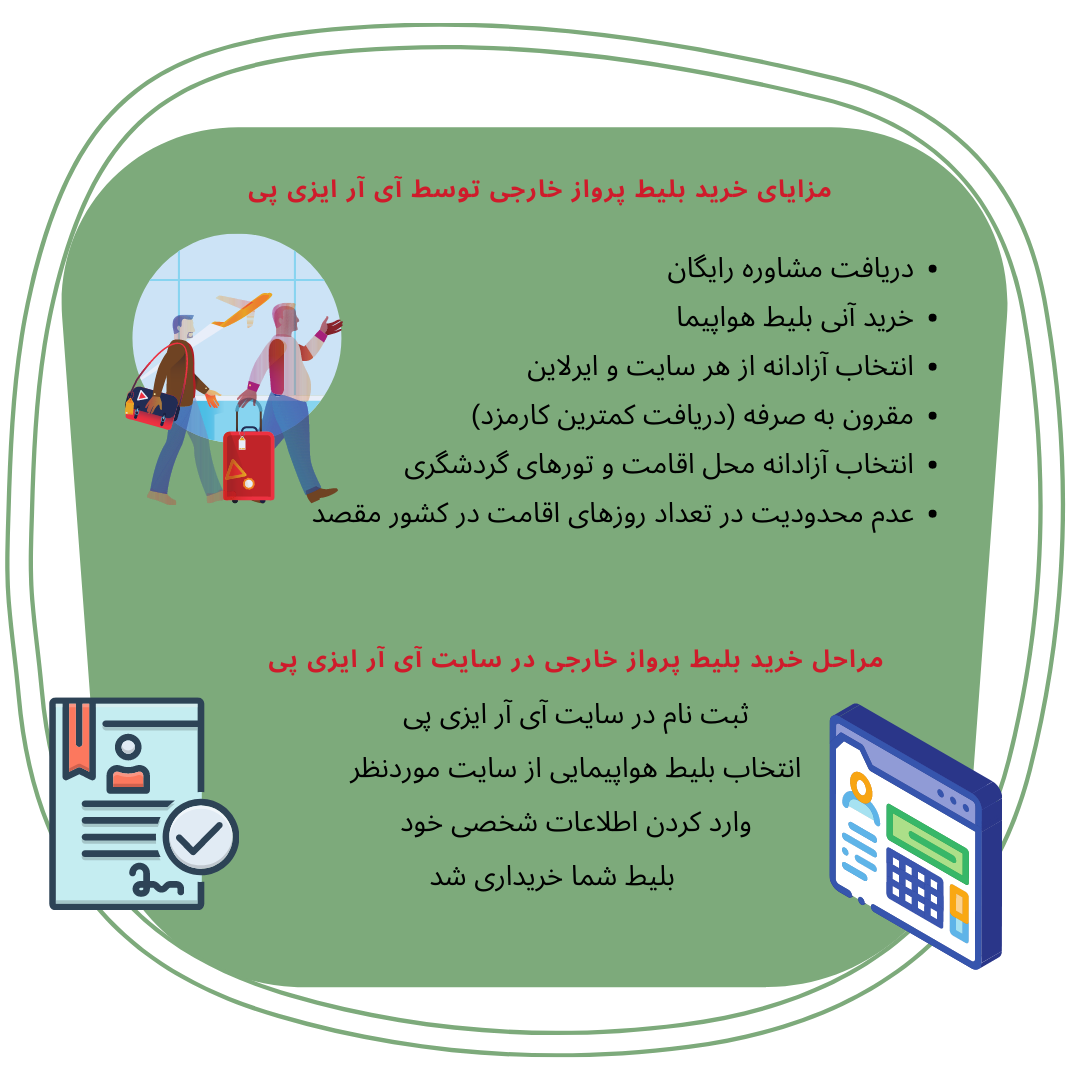 مزایای خرید بلیط پرواز خارجی توسط آی آر ایزی پی

• دریافت مشاوره رایگان
• خرید آنی بلیط هواپیما
• انتخاب آزادانه از هر سایت و ایرلاین
• مقرون به صرفه (دریافت کمترین کارمزد)
• انتخاب آزادانه محل اقامت و تورهای گردشگری
• عدم محدودیت در تعداد روزهای اقامت در کشور مقصد

مراحل خرید بلیط پرواز خارجی در سایت آی آر ایزی پی

ثبت نام در سایت آی آر ایزی پی

انتخاب بلیط هواپیمایی از سایت موردنظر

وارد کردن اطلاعات شخصی خود

بلیط شما خریداری شد